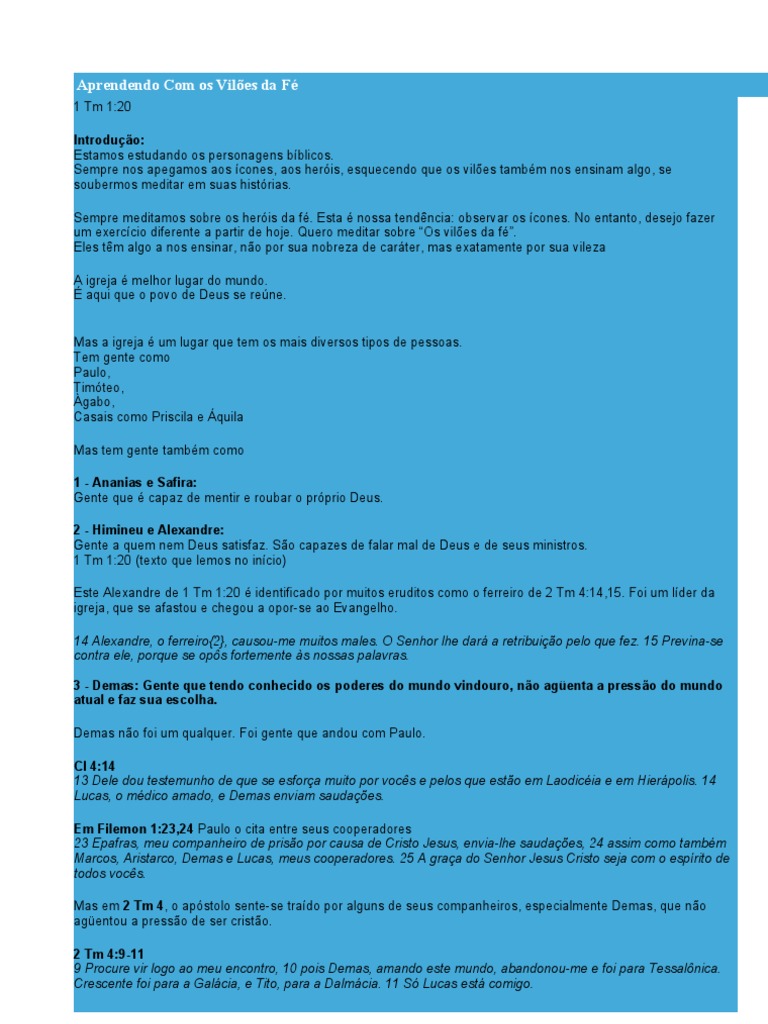 Aprendendo Com os Vilões da Fé

1 Tm 1:20

Introdução:
Estamos estudando os personagens bíblicos.
Sempre nos apegamos aos ícones, aos heróis, esquecendo que os vilões também nos ensinam algo, se soubermos meditar em suas histórias.

Sempre meditamos sobre os heróis da fé. Esta é nossa tendência: observar os ícones. No entanto, desejo fazer um exercício diferente a partir de hoje. Quero meditar sobre "Os vilões da fé".
Eles têm algo a nos ensinar, não por sua nobreza de caráter, mas exatamente por sua vileza

A igreja é melhor lugar do mundo.
É aqui que o povo de Deus se reúne.

Mas a igreja é um lugar que tem os mais diversos tipos de pessoas.
Tem gente como
Paulo,
Timóteo,
Ágabo,
Casais como Priscila e Áquila

Mas tem gente também como

1 - Ananias e Safira:
Gente que é capaz de mentir e roubar o próprio Deus.

2 - Himineu e Alexandre:
Gente a quem nem Deus satisfaz. São capazes de falar mal de Deus e de seus ministros.
1 Tm 1:20 (texto que lemos no início)

Este Alexandre de 1 Tm 1:20 é identificado por muitos eruditos como o ferreiro de 2 Tm 4:14,15. Foi um líder da igreja, que se afastou e chegou a opor-se ao Evangelho.

14 Alexandre, o ferreiro{2}, causou-me muitos males. O Senhor lhe dará a retribuição pelo que fez. 15 Previna-se contra ele, porque se opôs fortemente às nossas palavras.

3 - Demas: Gente que tendo conhecido os poderes do mundo vindouro, não agüenta a pressão do mundo atual e faz sua escolha.

Demas não foi um qualquer. Foi gente que andou com Paulo.

Cl 4:14
13 Dele dou testemunho de que se esforça muito por vocês e pelos que estão em Laodicéia e em Hierápolis. 14 Lucas, o médico amado, e Demas enviam saudações.

Em Filemon 1:23,24 Paulo o cita entre seus cooperadores
23 Epafras, meu companheiro de prisão por causa de Cristo Jesus, envia-lhe saudações, 24 assim como também Marcos, Aristarco, Demas e Lucas, meus cooperadores. 25 A graça do Senhor Jesus Cristo seja com o espírito de todos vocês.

Mas em 2 Tm 4, o apóstolo sente-se traído por alguns de seus companheiros, especialmente Demas, que não agüentou a pressão de ser cristão.

2 Tm 4:9-11
9 Procure vir logo ao meu encontro, 10 pois Demas, amando este mundo, abandonou-me e foi para Tessalônica. Crescente foi para a Galácia, e Tito, para a Dalmácia. 11 Só Lucas está comigo.